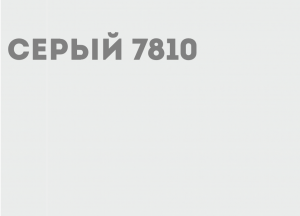 СЕРЫЙ 7810